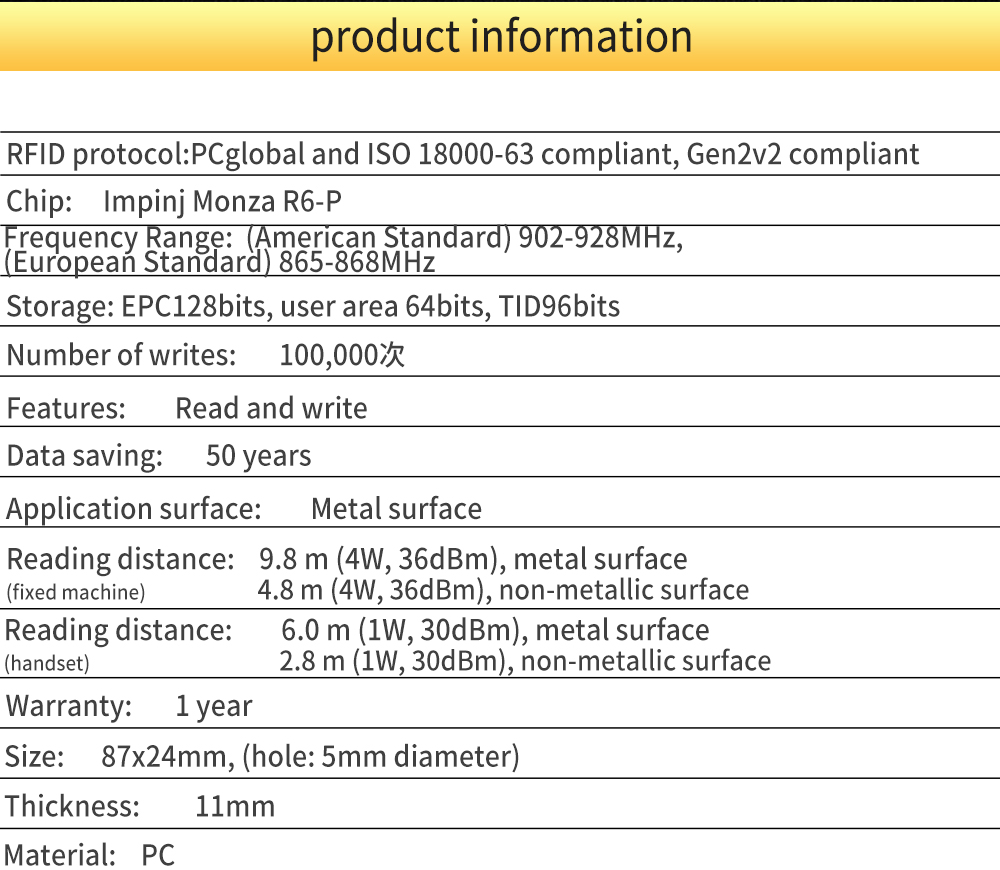 product information

RFID protocol:PCglobal and ISO 18000-63 compliant, Gen2v2 compliant

Chip: Impinj Monza R6-P

Frequency Range: (American Standard) 902-928MHz, (European Standard) 865-868MHz

Storage: EPC128bits, user area 64bits, TID96bits

Number of writes: 100,000次

Features: Read and write

Data saving: 50 years

Application surface: Metal surface

Reading distance: 9.8 m (4W, 36dBm), metal surface
(fixed machine) 4.8 m (4W, 36dBm), non-metallic surface

Reading distance: 6.0 m (1W, 30dBm), metal surface
(handset) 2.8 m (1W, 30dBm), non-metallic surface

Warranty: 1 year

Size: 87x24mm, (hole: 5mm diameter)

Thickness: 11mm

Material: PC